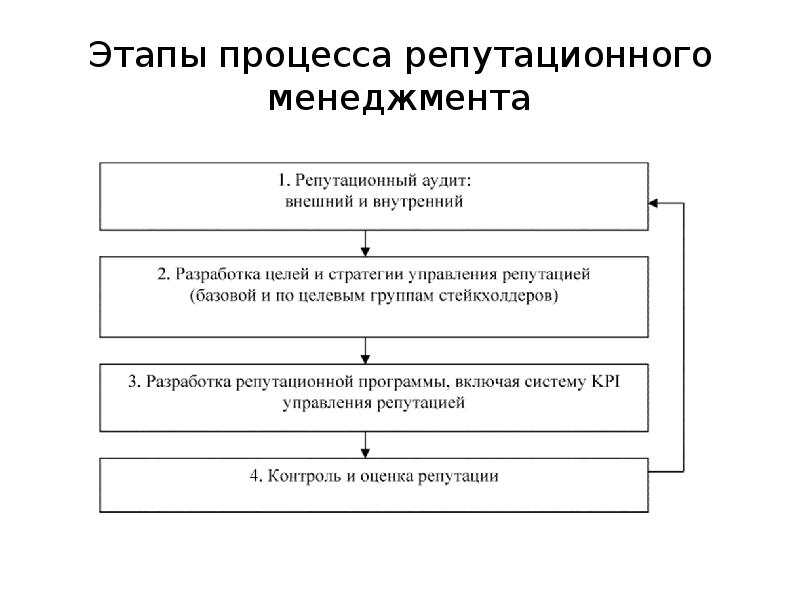 Этапы процесса репутационного менеджмента

1. Репутационный аудит: внешний и внутренний

2. Разработка целей и стратегии управления репутацией (базовой и по целевым группам стейкхолдеров)

3. Разработка репутационной программы, включая систему KPI управления репутацией

4. Контроль и оценка репутации